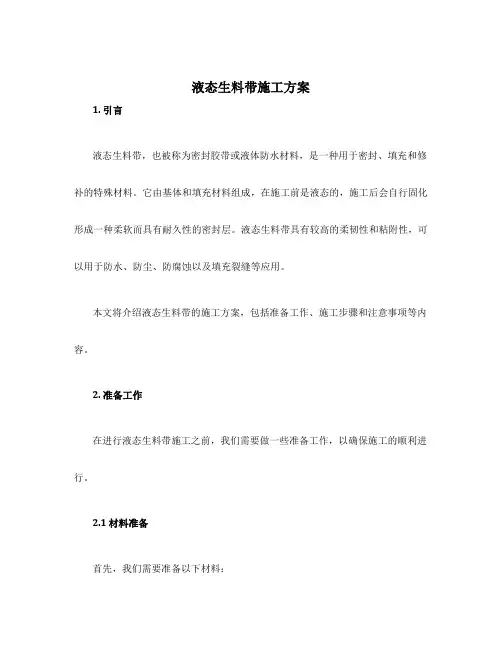 液态生料带施工方案

1. 引言

液态生料带，也被称为密封胶带或液体防水材料，是一种用于密封、填充和修补的特殊材料。它由基体和填充材料组成，在施工前是液态的，施工后会自行固化形成一种柔软而具有耐久性的密封层。液态生料带具有较高的柔韧性和粘附性，可以用于防水、防尘、防腐蚀以及填充裂缝等应用。

本文将介绍液态生料带的施工方案，包括准备工作、施工步骤和注意事项等内容。

2. 准备工作

在进行液态生料带施工之前，我们需要做一些准备工作，以确保施工的顺利进行。

2.1 材料准备

首先，我们需要准备以下材料：